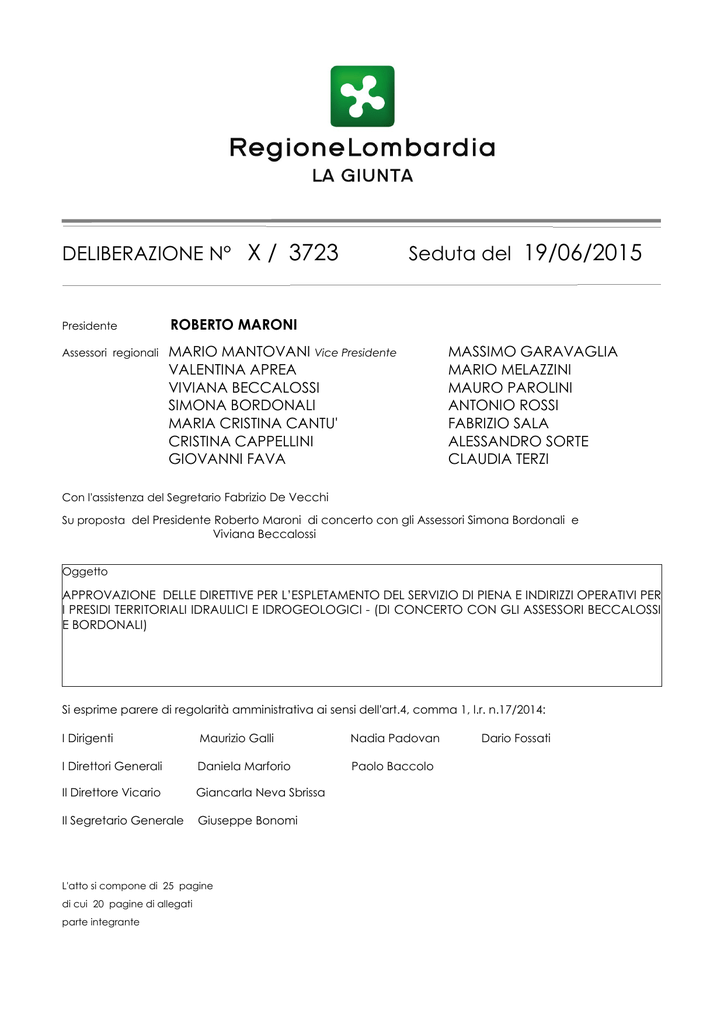 RegioneLombardia
LA GIUNTA

DELIBERAZIONE N° X / 3723 Seduta del 19/06/2015

Presidente ROBERTO MARONI

Assessori regionali MARIO MANTOVANI Vice Presidente
VALENTINA APREA
VIVIANA BECCALOSSI
SIMONA BORDONALI
MARIA CRISTINA CANTU'
CRISTINA CAPPELLINI
GIOVANNI FAVA

MASSIMO GARAVAGLIA
MARIO MELAZZINI
MAURO PAROLINI
ANTONIO ROSSI
FABRIZIO SALA
ALESSANDRO SORTE
CLAUDIA TERZI

Con l'assistenza del Segretario Fabrizio De Vecchi

Su proposta del Presidente Roberto Maroni di concerto con gli Assessori Simona Bordonali e Viviana Beccalossi

Oggetto

APPROVAZIONE DELLE DIRETTIVE PER L'ESPLETAMENTO DEL SERVIZIO DI PIENA E INDIRIZZI OPERATIVI PER I PRESIDI TERRITORIALI IDRAULICI E IDROGEOLOGICI - (DI CONCERTO CON GLI ASSESSORI BECCALOSSI E BORDONALI)

Si esprime parere di regolarità amministrativa ai sensi dell'art.4, comma 1, l.r. n.17/2014:

I Dirigenti Maurizio Galli Nadia Padovan Dario Fossati

I Direttori Generali Daniela Marforio Paolo Baccolo

Il Direttore Vicario Giancarla Neva Sbrissa

Il Segretario Generale Giuseppe Bonomi

L'atto si compone di 25 pagine
di cui 20 pagine di allegati
parte integrante